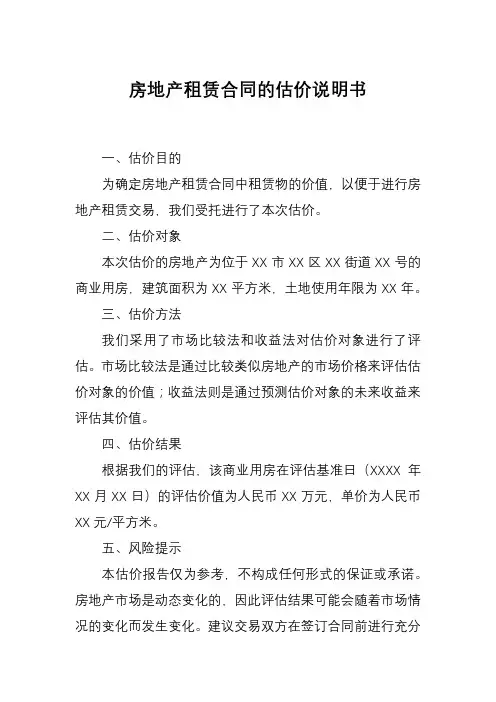 房地产租赁合同的估价说明书

一、估价目的

为确定房地产租赁合同中租赁物的价值，以便于进行房地产租赁交易，我们受托进行了本次估价。

二、估价对象

本次估价的房地产为位于 XX 市 XX 区 XX 街道 XX 号的商业用房，建筑面积为 XX 平方米，土地使用年限为 XX 年。

三、估价方法

我们采用了市场比较法和收益法对估价对象进行了评估。市场比较法是通过比较类似房地产的市场价格来评估估价对象的价值；收益法则是通过预测估价对象的未来收益来评估其价值。

四、估价结果

根据我们的评估，该商业用房在评估基准日（XXXX 年 XX 月 XX 日）的评估价值为人民币 XX 万元，单价为人民币 XX 元/平方米。

五、风险提示

本估价报告仅为参考，不构成任何形式的保证或承诺。房地产市场是动态变化的，因此评估结果可能会随着市场情况的变化而发生变化。建议交易双方在签订合同前进行充分